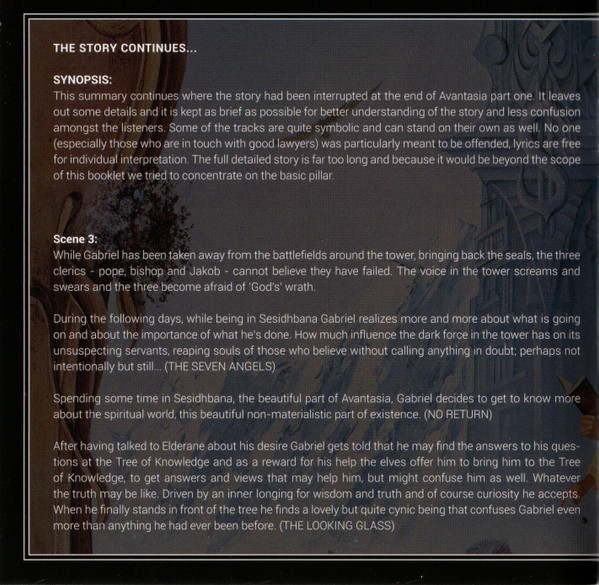 THE STORY CONTINUES...

SYNOPSIS:
This summary continues where the story had been interrupted at the end of Avantasia part one. It leaves out some details and it is kept as brief as possible for better understanding of the story and less confusion amongst the listeners. Some of the tracks are quite symbolic and can stand on their own as well. No one (especially those who are in touch with good lawyers) was particularly meant to be offended, lyrics are free for individual interpretation. The full detailed story is far too long and because it would be beyond the scope of this booklet we tried to concentrate on the basic pillar.

Scene 3:
While Gabriel has been taken away from the battlefields around the tower, bringing back the seals, the three clerics - pope, bishop and Jakob - cannot believe they have failed. The voice in the tower screams and swears and the three become afraid of 'God's' wrath.

During the following days, while being in Sesidhbana Gabriel realizes more and more about what is going on and about the importance of what he's done. How much influence the dark force in the tower has on its unsuspecting servants, reaping souls of those who believe without calling anything in doubt; perhaps not intentionally but still... (THE SEVEN ANGELS)

Spending some time in Sesidhbana, the beautiful part of Avantasia, Gabriel decides to get to know more about the spiritual world, this beautiful non-materialistic part of existence. (NO RETURN)

After having talked to Elderane about his desire Gabriel gets told that he may find the answers to his questions at the Tree of Knowledge and as a reward for his help the elves offer him to bring him to the Tree of Knowledge, to get answers and views that may help him, but might confuse him as well. Whatever the truth may be like. Driven by an inner longing for wisdom and truth and of course curiosity he accepts. When he finally stands in front of the tree he finds a lovely but quite cynic being that confuses Gabriel even more than anything he had ever been before. (THE LOOKING GLASS)